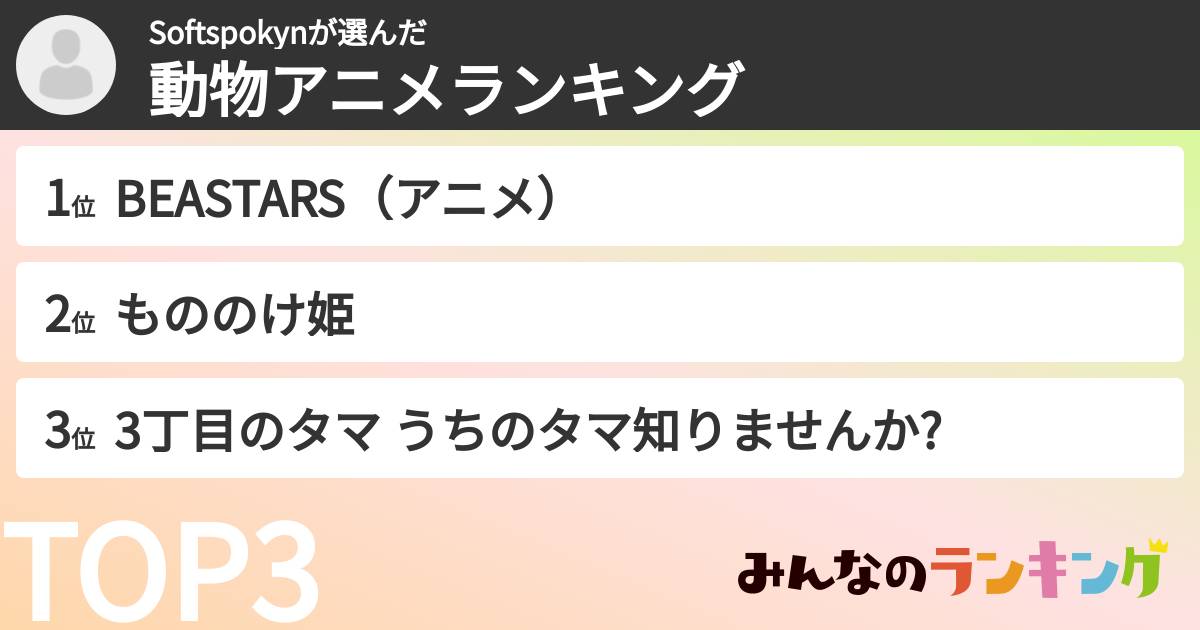 Softspokynが選んだ
動物アニメランキング

1位 BEASTARS（アニメ）

2位 もののけ姫

3位 3丁目のタマ うちのタマ知りませんか?

TOP3

みんなのランキング